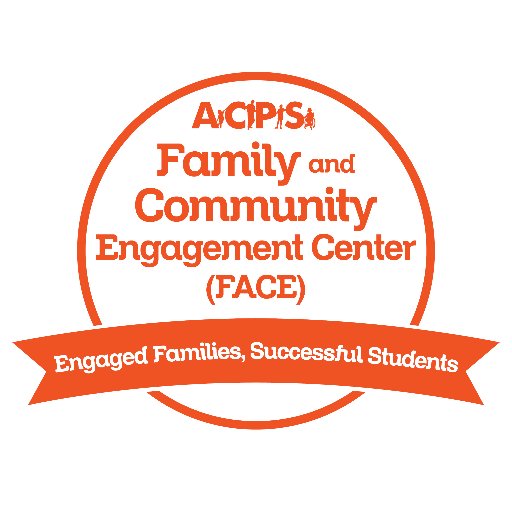 ACPS
Family and Community Engagement Center (FACE)

Engaged Families, Successful Students